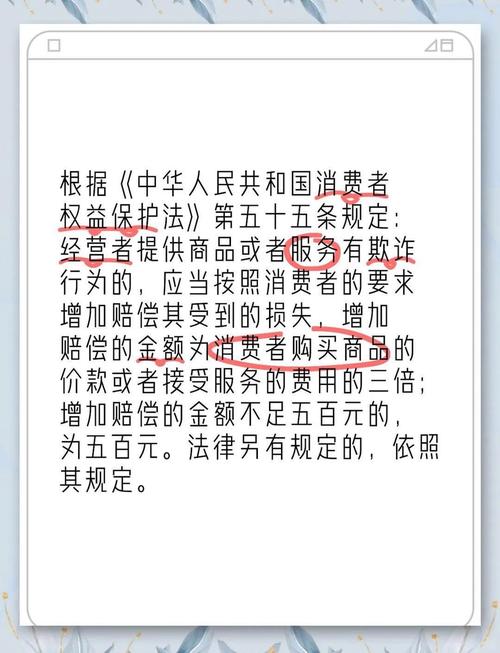 根据《中华人民共和国消费者权益保护法》第五十五条规定：经营者提供商品或者服务有欺诈行为的，应当按照消费者的要求增加赔偿其受到的损失，增加赔偿的金额为消费者购买商品的价款或者接受服务的费用的三倍；增加赔偿的金额不足五百元的，为五百元。法律另有规定的，依照其规定。